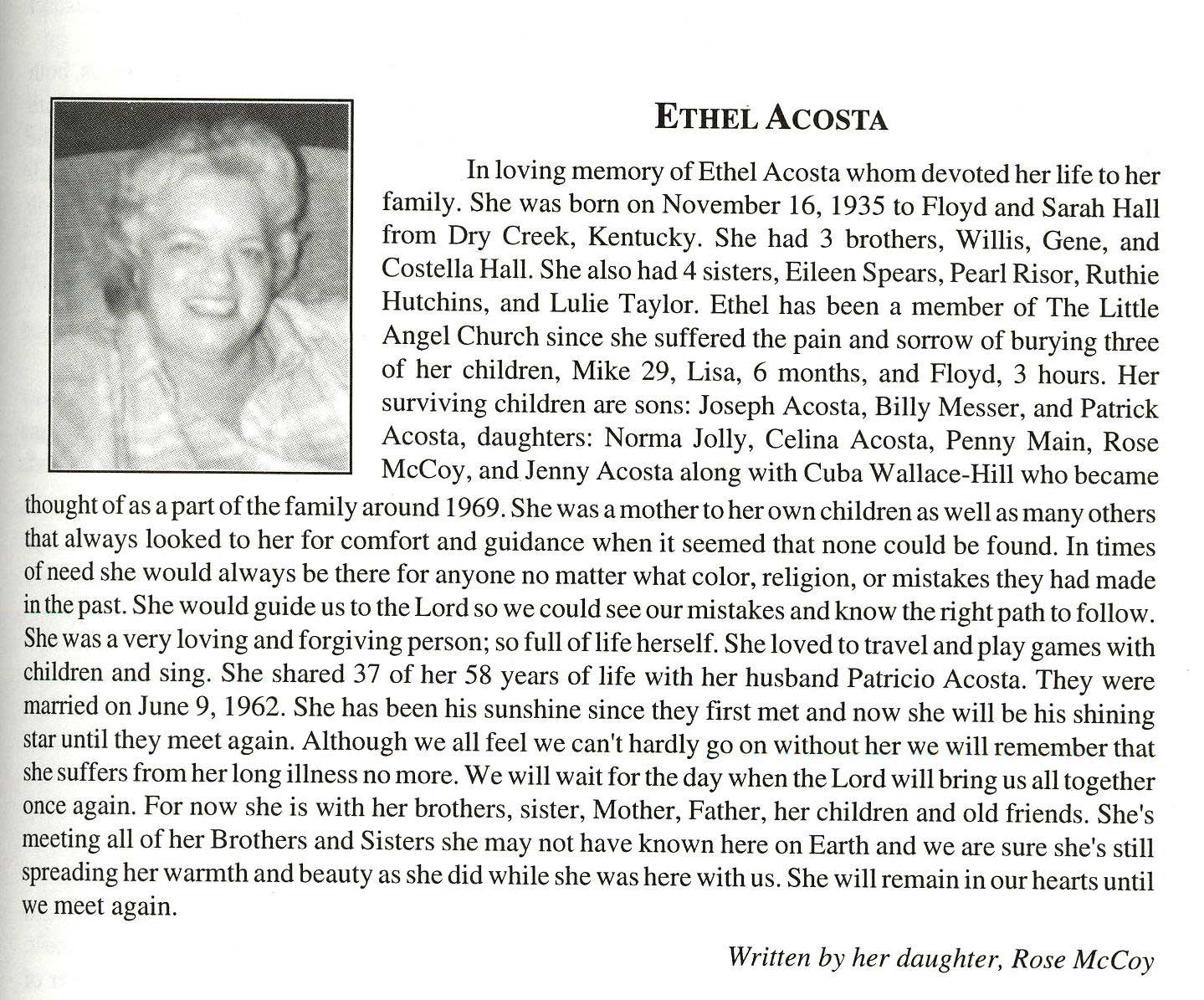 ETHEL ACOSTA

In loving memory of Ethel Acosta whom devoted her life to her family. She was born on November 16, 1935 to Floyd and Sarah Hall from Dry Creek, Kentucky. She had 3 brothers, Willis, Gene, and Costella Hall. She also had 4 sisters, Eileen Spears, Pearl Risor, Ruthie Hutchins, and Lulie Taylor. Ethel has been a member of The Little Angel Church since she suffered the pain and sorrow of burying three of her children, Mike 29, Lisa, 6 months, and Floyd, 3 hours. Her surviving children are sons: Joseph Acosta, Billy Messer, and Patrick Acosta, daughters: Norma Jolly, Celina Acosta, Penny Main, Rose McCoy, and Jenny Acosta along with Cuba Wallace-Hill who became thought of as a part of the family around 1969. She was a mother to her own children as well as many others that always looked to her for comfort and guidance when it seemed that none could be found. In times of need she would always be there for anyone no matter what color, religion, or mistakes they had made in the past. She would guide us to the Lord so we could see our mistakes and know the right path to follow. She was a very loving and forgiving person; so full of life herself. She loved to travel and play games with children and sing. She shared 37 of her 58 years of life with her husband Patricio Acosta. They were married on June 9, 1962. She has been his sunshine since they first met and now she will be his shining star until they meet again. Although we all feel we can't hardly go on without her we will remember that she suffers from her long illness no more. We will wait for the day when the Lord will bring us all together once again. For now she is with her brothers, sister, Mother, Father, her children and old friends. She's meeting all of her Brothers and Sisters she may not have known here on Earth and we are sure she's still spreading her warmth and beauty as she did while she was here with us. She will remain in our hearts until we meet again.

Written by her daughter, Rose McCoy